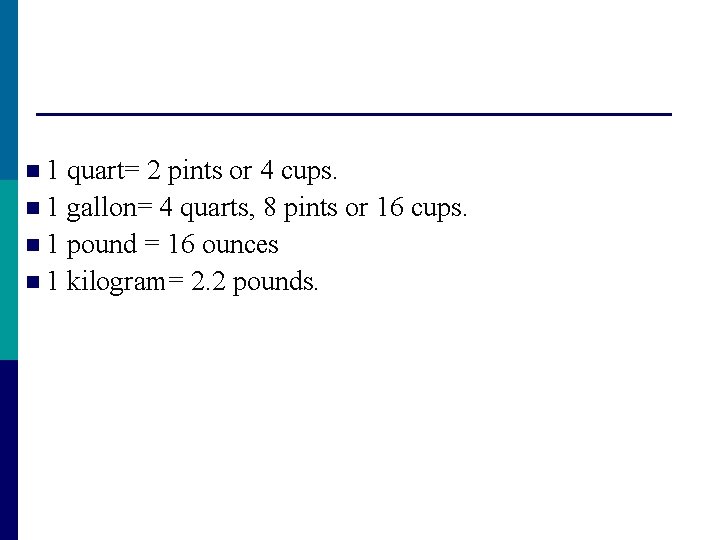 • 1 quart= 2 pints or 4 cups.
• 1 gallon= 4 quarts, 8 pints or 16 cups.
• 1 pound = 16 ounces
• 1 kilogram= 2.2 pounds.